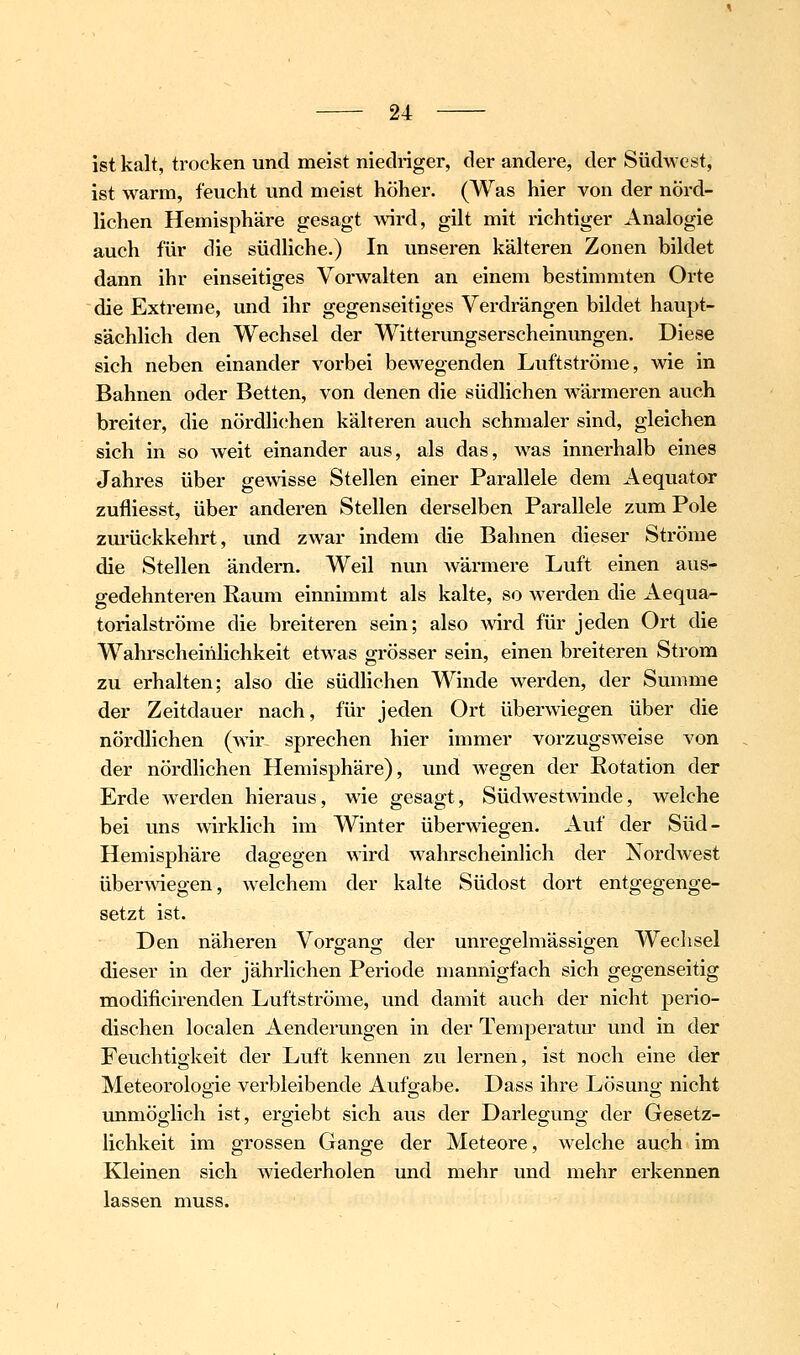 — 24 —

ist kalt, trocken und meist niedriger, der andere, der Südwest, ist warm, feucht und meist höher. (Was hier von der nördlichen Hemisphäre gesagt wird, gilt mit richtiger Analogie auch für die südliche.) In unseren kälteren Zonen bildet dann ihr einseitiges Vorwalten an einem bestimmten Orte die Extreme, und ihr gegenseitiges Verdrängen bildet hauptsächlich den Wechsel der Witterungserscheinungen. Diese sich neben einander vorbei bewegenden Luftströme, wie in Bahnen oder Betten, von denen die südlichen wärmeren auch breiter, die nördlichen kälteren auch schmaler sind, gleichen sich in so weit einander aus, als das, was innerhalb eines Jahres über gewisse Stellen einer Parallele dem Aequator zufliesst, über anderen Stellen derselben Parallele zum Pole zurückkehrt, und zwar indem die Bahnen dieser Ströme die Stellen ändern. Weil nun wärmere Luft einen ausgedehnteren Raum einnimmt als kalte, so werden die Aequatorialströme die breiteren sein; also wird für jeden Ort die Wahrscheinlichkeit etwas grösser sein, einen breiteren Strom zu erhalten; also die südlichen Winde werden, der Summe der Zeitdauer nach, für jeden Ort überwiegen über die nördlichen (wir sprechen hier immer vorzugsweise von der nördlichen Hemisphäre), und wegen der Rotation der Erde werden hieraus, wie gesagt, Südwestwinde, welche bei uns wirklich im Winter überwiegen. Auf der Süd-Hemisphäre dagegen wird wahrscheinlich der Nordwest überwiegen, welchem der kalte Südost dort entgegengesetzt ist.

Den näheren Vorgang der unregelmässigen Wechsel dieser in der jährlichen Periode mannigfach sich gegenseitig modificirenden Luftströme, und damit auch der nicht periodischen localen Aenderungen in der Temperatur und in der Feuchtigkeit der Luft kennen zu lernen, ist noch eine der Meteorologie verbleibende Aufgabe. Dass ihre Lösung nicht unmöglich ist, ergiebt sich aus der Darlegung der Gesetzlichkeit im grossen Gange der Meteore, welche auch im Kleinen sich wiederholen und mehr und mehr erkennen lassen muss.